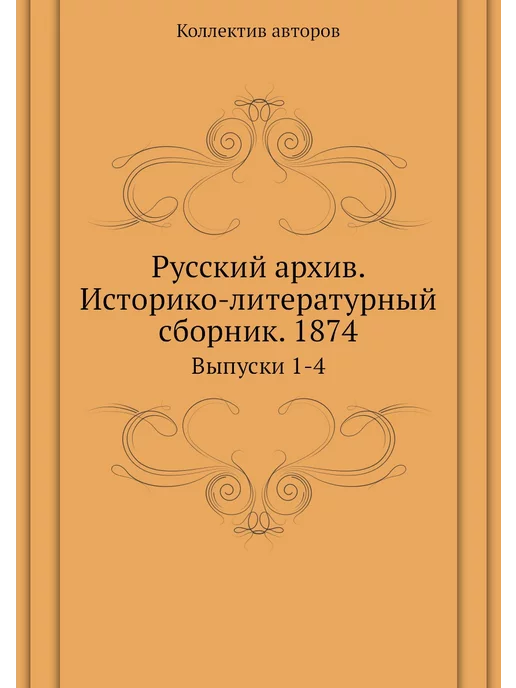 Коллектив авторов

Русский архив. Историко-литературный сборник. 1874

Выпуски 1-4